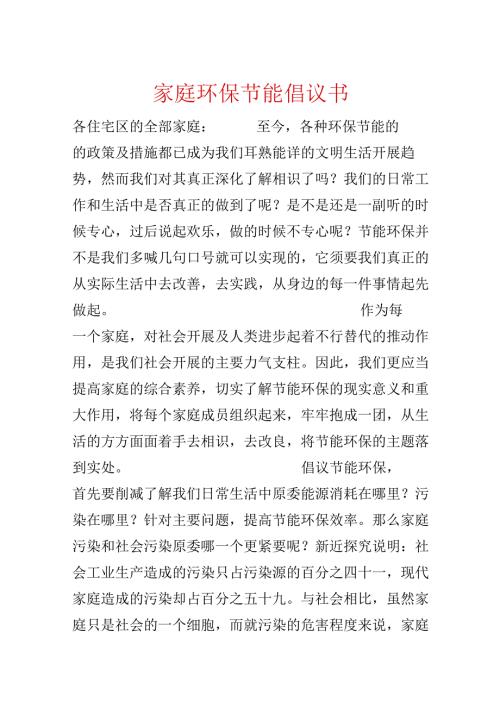 家庭环保节能倡议书

各住宅区的全部家庭：　　　至今，各种环保节能的的政策及措施都已成为我们耳熟能详的文明生活开展趋势，然而我们对其真正深化了解相识了吗？我们的日常工作和生活中是否真正的做到了呢？是不是还是一副听的时候专心，过后说起欢乐，做的时候不专心呢？节能环保并不是我们多喊几句口号就可以实现的，它须要我们真正的从实际生活中去改善，去实践，从身边的每一件事情起先做起。　　　　　　　　　作为每一个家庭，对社会开展及人类进步起着不行替代的推动作用，是我们社会开展的主要力气支柱。因此，我们更应当提高家庭的综合素养，切实了解节能环保的现实意义和重大作用，将每个家庭成员组织起来，牢牢抱成一团，从生活的方方面面着手去相识，去改良，将节能环保的主题落到实处。　　　　　　倡议节能环保，首先要削减了解我们日常生活中原委能源消耗在哪里？污染在哪里？针对主要问题，提高节能环保效率。那么家庭污染和社会污染原委哪一个更紧要呢？新近探究说明：社会工业生产造成的污染只占污染源的百分之四十一，现代家庭造成的污染却占百分之五十九。与社会相比，虽然家庭只是社会的一个细胞，而就污染的危害程度来说，家庭